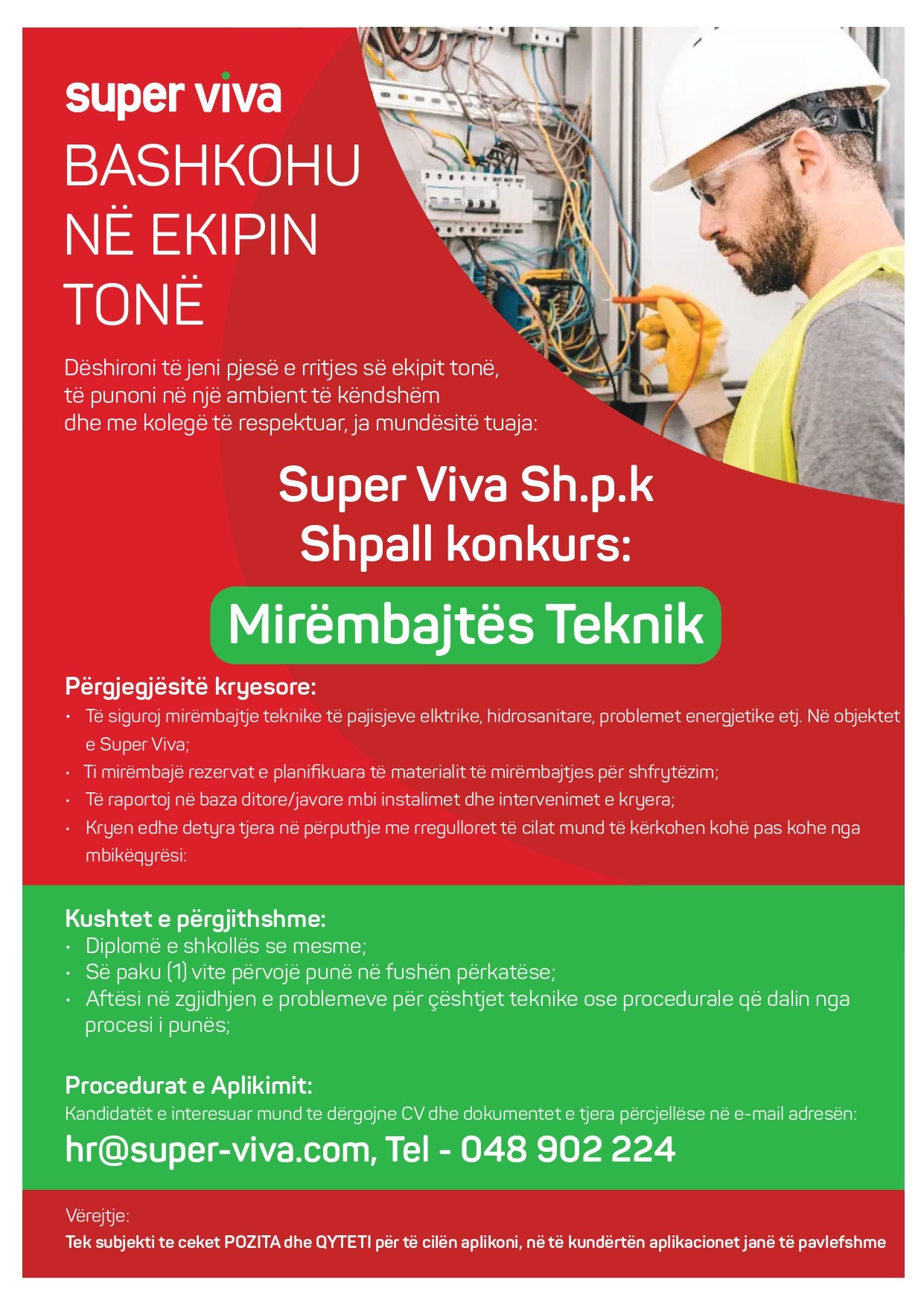 super viva

BASHKOHU NË EKIPIN TONË

Dëshironi të jeni pjesë e rritjes së ekipit tonë, të punoni në një ambient të këndshëm dhe me kolegë të respektuar, ja mundësitë tuaja:

Super Viva Sh.p.k
Shpall konkurs:

Mirëmbajtës Teknik

Përgjegjësitë kryesore:
• Të siguroj mirëmbajtje teknike të pajisjeve elktrike, hidrosanitare, problemet energjetike etj. Në objektet e Super Viva;
• Ti mirëmbajë rezervat e planifikuara të materialit të mirëmbajtjes për shfrytëzim;
• Të raportoj në baza ditore/javore mbi instalimet dhe intervenimet e kryera;
• Kryen edhe detyra tjera në përputhje me rregulloret të cilat mund të kërkohen kohë pas kohe nga mbikëqyrësi:

Kushtet e përgjithshme:
• Diplomë e shkollës se mesme;
• Së paku (1) vite përvojë punë në fushën përkatëse;
• Aftësi në zgjidhjen e problemeve për çështjet teknike ose procedurale që dalin nga procesi i punës;

Procedurat e Aplikimit:
Kandidatët e interesuar mund te dërgojne CV dhe dokumentet e tjera përcjellëse në e-mail adresën:
hr@super-viva.com, Tel - 048 902 224

Vërejtje:
Tek subjekti te ceket POZITA dhe QYTETI për të cilën aplikoni, në të kundërtën aplikacionet janë të pavlefshme